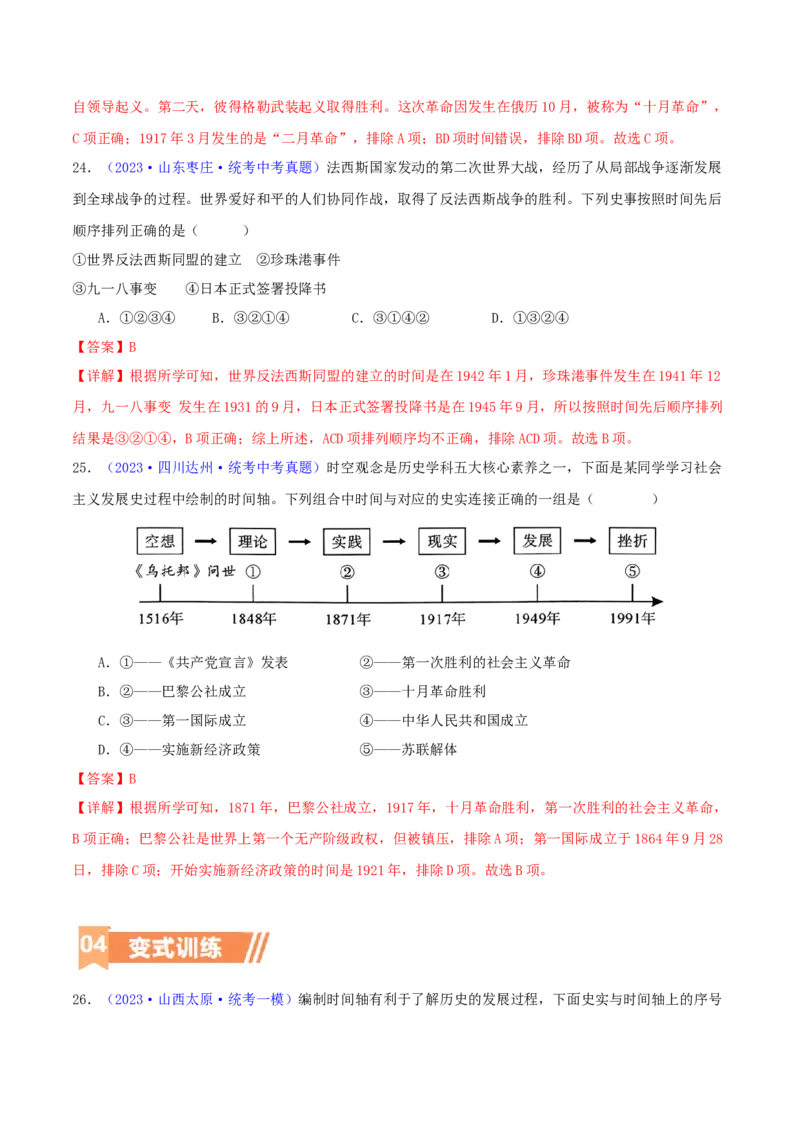 自领导起义。第二天，彼得格勒武装起义取得胜利。这次革命因发生在俄历10月，被称为“十月革命”，C项正确；1917年3月发生的是“二月革命”，排除A项；BD项时间错误，排除BD项。故选C项。

24．（2023·山东枣庄·统考中考真题）法西斯国家发动的第二次世界大战，经历了从局部战争逐渐发展到全球战争的过程。世界爱好和平的人们协同作战，取得了反法西斯战争的胜利。下列史事按照时间先后顺序排列正确的是（　　）

①世界反法西斯同盟的建立　②珍珠港事件

③九一八事变　　④日本正式签署投降书

A．①②③④　　B．③②①④　　C．③①④②　　D．①③②④

【答案】B

【详解】根据所学可知，世界反法西斯同盟的建立的时间是在1942年1月，珍珠港事件发生在1941年12月，九一八事变 发生在1931的9月，日本正式签署投降书是在1945年9月，所以按照时间先后顺序排列结果是③②①④，B项正确；综上所述，ACD项排列顺序均不正确，排除ACD项。故选B项。

25．（2023·四川达州·统考中考真题）时空观念是历史学科五大核心素养之一，下面是某同学学习社会主义发展史过程中绘制的时间轴。下列组合中时间与对应的史实连接正确的一组是（　　）

空想 → 理论 → 实践 → 现实 → 发展 → 挫折

《乌托邦》问世　①　②　③　④　⑤

1516年　1848年　1871年　1917年　1949年　1991年

A．①——《共产党宣言》发表　　②——第一次胜利的社会主义革命

B．②——巴黎公社成立　　③——十月革命胜利

C．③——第一国际成立　　④——中华人民共和国成立

D．④——实施新经济政策　　⑤——苏联解体

【答案】B

【详解】根据所学可知，1871年，巴黎公社成立，1917年，十月革命胜利，第一次胜利的社会主义革命，B项正确；巴黎公社是世界上第一个无产阶级政权，但被镇压，排除A项；第一国际成立于1864年9月28日，排除C项；开始实施新经济政策的时间是1921年，排除D项。故选B项。

04 变式训练

26．（2023·山西太原·统考一模）编制时间轴有利于了解历史的发展过程，下面史实与时间轴上的序号